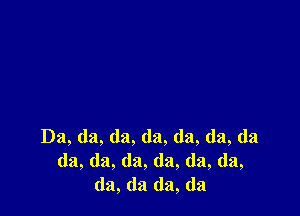 Da, da, da, da, da, da, da
da, da, da, da, da, da,
da, da da, da